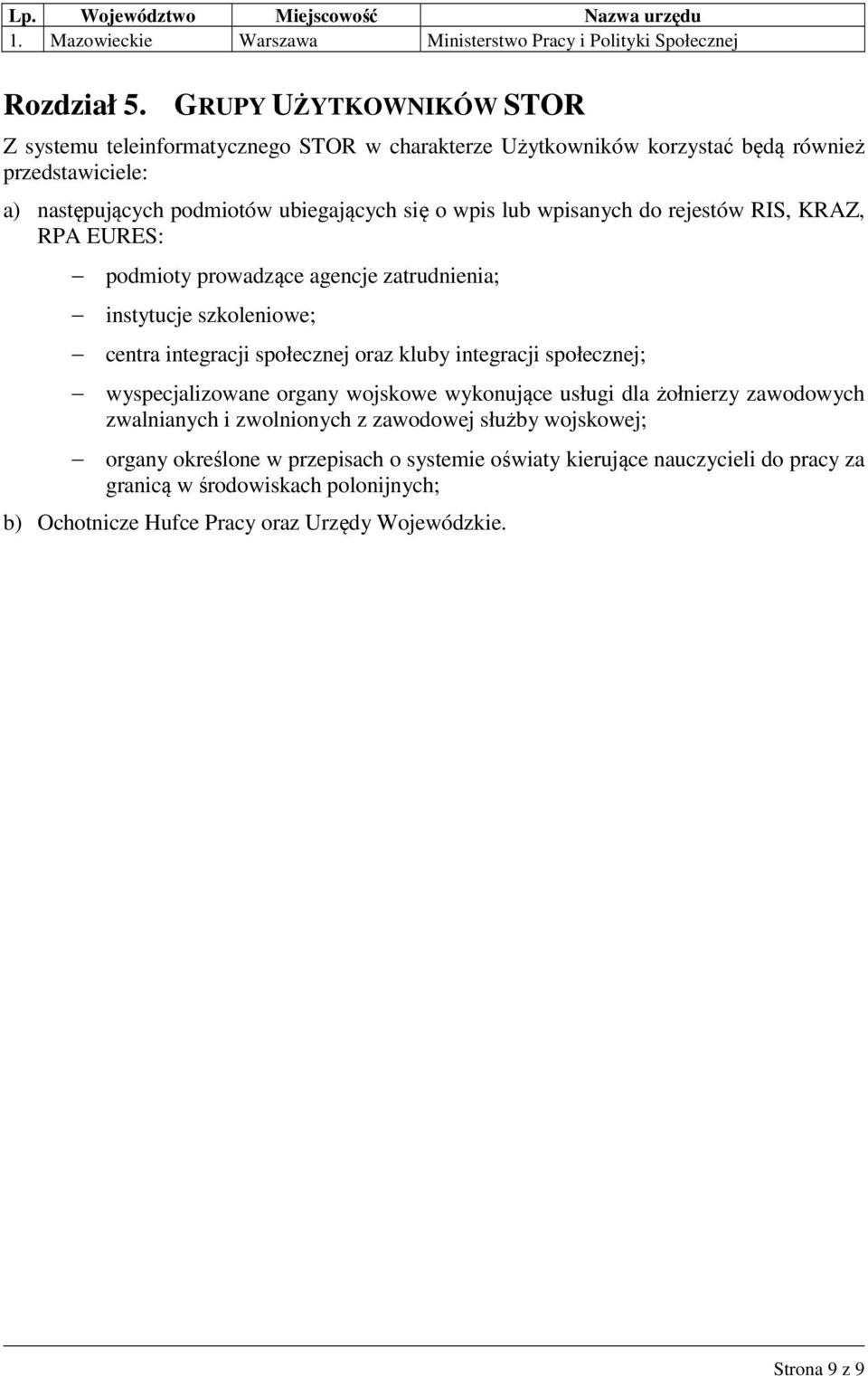 | Lp. | Województwo | Miejscowość | Nazwa urzędu |
|---|---|---|---|
| 1. | Mazowieckie | Warszawa | Ministerstwo Pracy i Polityki Społecznej |

Rozdział 5. GRUPY UŻYTKOWNIKÓW STOR

Z systemu teleinformatycznego STOR w charakterze Użytkowników korzystać będą również przedstawiciele:

a) następujących podmiotów ubiegających się o wpis lub wpisanych do rejestów RIS, KRAZ, RPA EURES:

– podmioty prowadzące agencje zatrudnienia;

– instytucje szkoleniowe;

– centra integracji społecznej oraz kluby integracji społecznej;

– wyspecjalizowane organy wojskowe wykonujące usługi dla żołnierzy zawodowych zwalnianych i zwolnionych z zawodowej służby wojskowej;

– organy określone w przepisach o systemie oświaty kierujące nauczycieli do pracy za granicą w środowiskach polonijnych;

b) Ochotnicze Hufce Pracy oraz Urzędy Wojewódzkie.

Strona 9 z 9